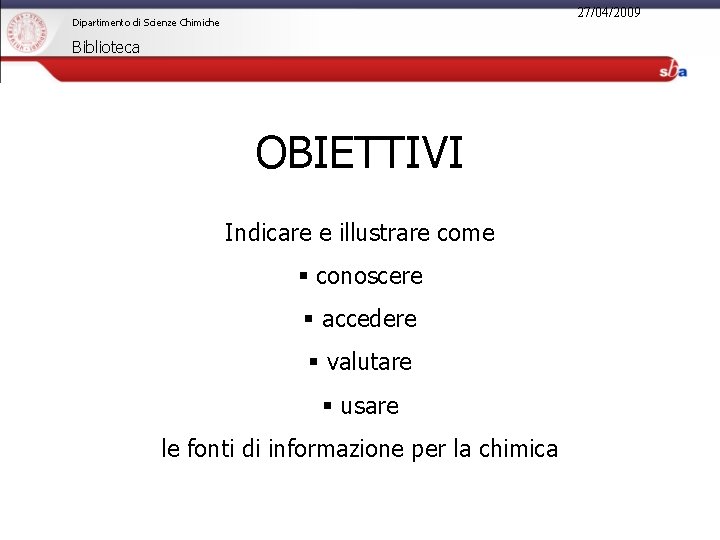 Dipartimento di Scienze Chimiche
Biblioteca

27/04/2009

sba

OBIETTIVI

Indicare e illustrare come

▪ conoscere

▪ accedere

▪ valutare

▪ usare

le fonti di informazione per la chimica